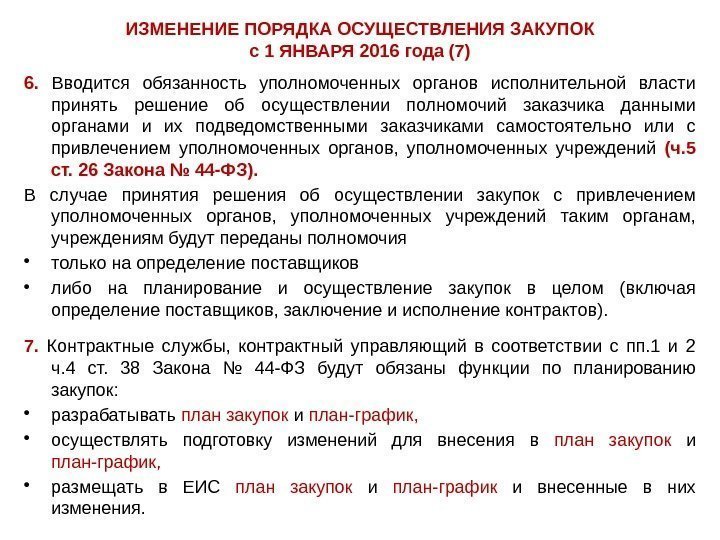 ИЗМЕНЕНИЕ ПОРЯДКА ОСУЩЕСТВЛЕНИЯ ЗАКУПОК
с 1 ЯНВАРЯ 2016 года (7)

6. Вводится обязанность уполномоченных органов исполнительной власти принять решение об осуществлении полномочий заказчика данными органами и их подведомственными заказчиками самостоятельно или с привлечением уполномоченных органов, уполномоченных учреждений (ч.5 ст. 26 Закона № 44-ФЗ).

В случае принятия решения об осуществлении закупок с привлечением уполномоченных органов, уполномоченных учреждений таким органам, учреждениям будут переданы полномочия

• только на определение поставщиков
• либо на планирование и осуществление закупок в целом (включая определение поставщиков, заключение и исполнение контрактов).

7. Контрактные службы, контрактный управляющий в соответствии с пп.1 и 2 ч.4 ст. 38 Закона № 44-ФЗ будут обязаны функции по планированию закупок:

• разрабатывать план закупок и план-график,
• осуществлять подготовку изменений для внесения в план закупок и план-график,
• размещать в ЕИС план закупок и план-график и внесенные в них изменения.